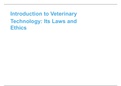 Introduction to Veterinary Technology: Its Laws and Ethics